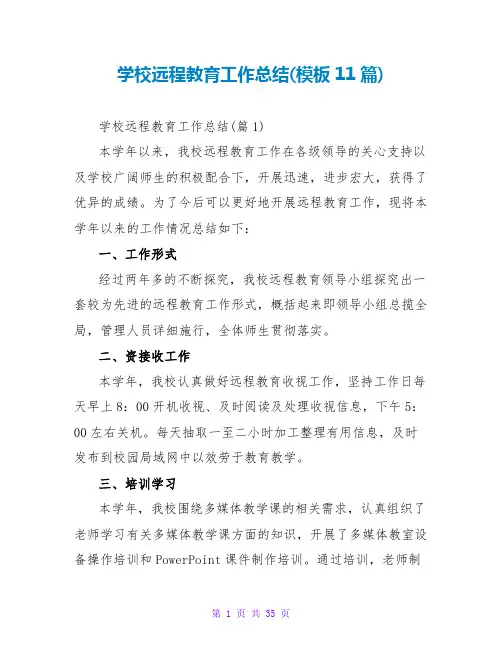 学校远程教育工作总结(模板 11 篇)

学校远程教育工作总结(篇 1)

本学年以来，我校远程教育工作在各级领导的关心支持以及学校广阔师生的积极配合下，开展迅速，进步宏大，获得了优异的成绩。为了今后可以更好地开展远程教育工作，现将本学年以来的工作情况总结如下：

一、工作形式

经过两年多的不断探究，我校远程教育领导小组探究出一套较为先进的远程教育工作形式，概括起来即领导小组总揽全局，管理人员详细施行，全体师生贯彻落实。

二、资接收工作

本学年，我校认真做好远程教育收视工作，坚持工作日每天早上 8：00 开机收视、及时阅读及处理收视信息，下午 5：00 左右关机。每天抽取一至二小时加工整理有用信息，及时发布到校园局域网中以效劳于教育教学。

三、培训学习

本学年，我校围绕多媒体教学课的相关需求，认真组织了老师学习有关多媒体教学课方面的知识，开展了多媒体教室设备操作培训和 PowerPoint 课件制作培训。通过培训，老师制

第 1 页 共 35 页